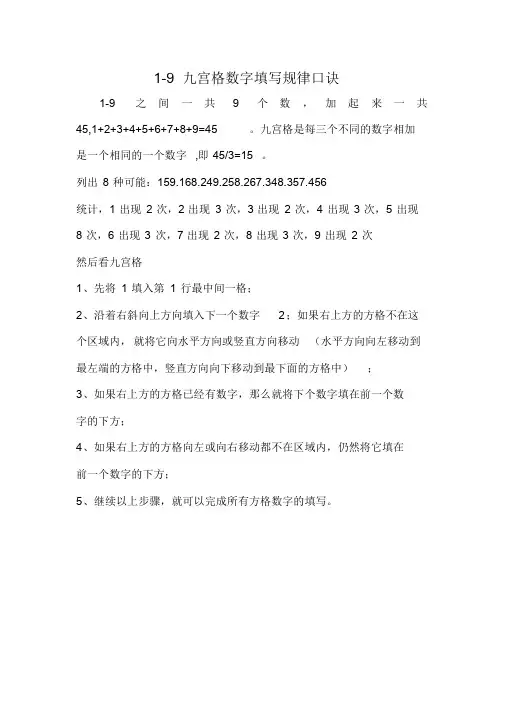 1-9 九宫格数字填写规律口诀

1-9 之间一共 9 个数，加起来一共 45,1+2+3+4+5+6+7+8+9=45 。九宫格是每三个不同的数字相加是一个相同的一个数字 ,即 45/3=15 。

列出 8 种可能：159.168.249.258.267.348.357.456

统计，1 出现 2 次，2 出现 3 次，3 出现 2 次，4 出现 3 次，5 出现 8 次，6 出现 3 次，7 出现 2 次，8 出现 3 次，9 出现 2 次

然后看九宫格

1、先将 1 填入第 1 行最中间一格；

2、沿着右斜向上方向填入下一个数字 2；如果右上方的方格不在这个区域内，就将它向水平方向或竖直方向移动 （水平方向向左移动到最左端的方格中，竖直方向向下移动到最下面的方格中） ；

3、如果右上方的方格已经有数字，那么就将下个数字填在前一个数字的下方；

4、如果右上方的方格向左或向右移动都不在区域内，仍然将它填在前一个数字的下方；

5、继续以上步骤，就可以完成所有方格数字的填写。